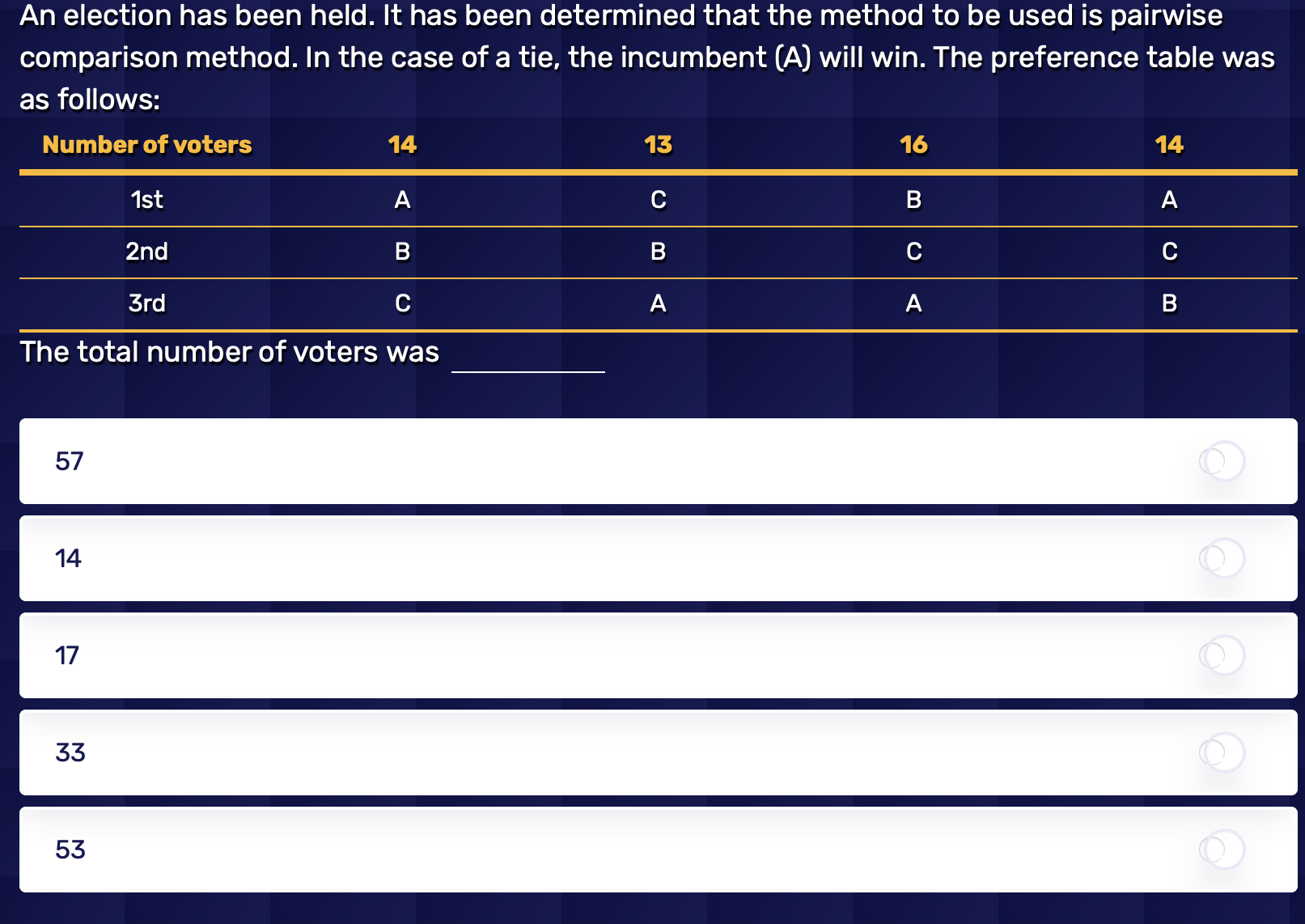 An election has been held. It has been determined that the method to be used is pairwise comparison method. In the case of a tie, the incumbent (A) will win. The preference table was as follows:

| Number of voters | 14 | 13 | 16 | 14 |
|---|---|---|---|---|
| 1st | A | C | B | A |
| 2nd | B | B | C | C |
| 3rd | C | A | A | B |

The total number of voters was ________

57

14

17

33

53